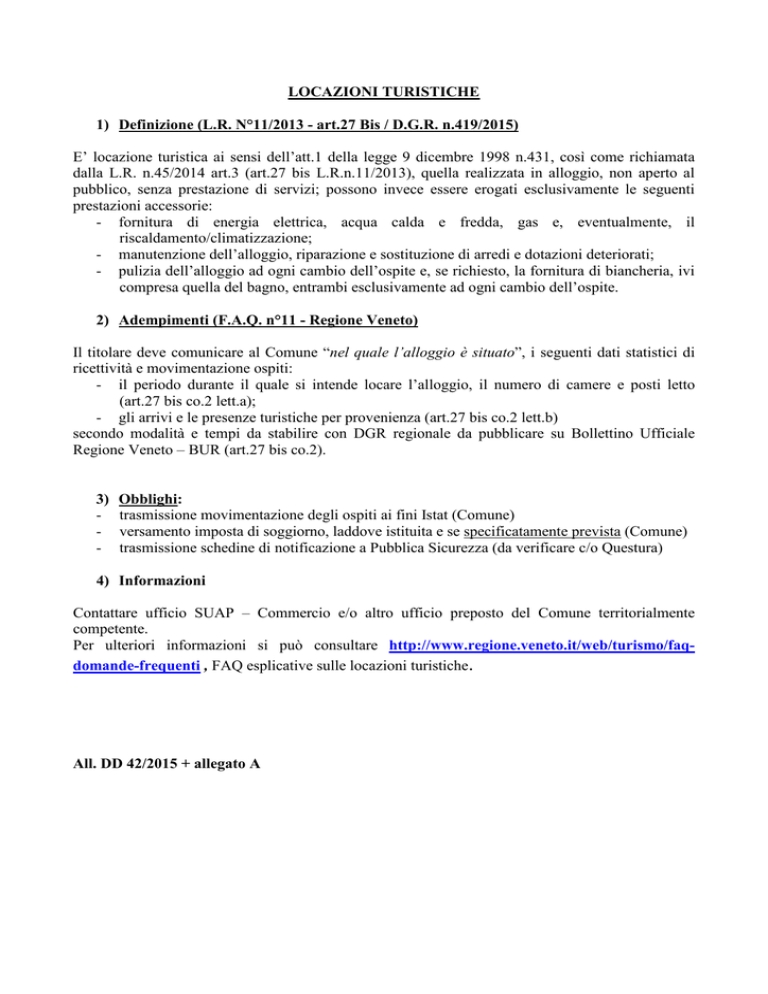 LOCAZIONI TURISTICHE

1) Definizione (L.R. N°11/2013 - art.27 Bis / D.G.R. n.419/2015)

E' locazione turistica ai sensi dell'att.1 della legge 9 dicembre 1998 n.431, così come richiamata dalla L.R. n.45/2014 art.3 (art.27 bis L.R.n.11/2013), quella realizzata in alloggio, non aperto al pubblico, senza prestazione di servizi; possono invece essere erogati esclusivamente le seguenti prestazioni accessorie:
- fornitura di energia elettrica, acqua calda e fredda, gas e, eventualmente, il riscaldamento/climatizzazione;
- manutenzione dell'alloggio, riparazione e sostituzione di arredi e dotazioni deteriorati;
- pulizia dell'alloggio ad ogni cambio dell'ospite e, se richiesto, la fornitura di biancheria, ivi compresa quella del bagno, entrambi esclusivamente ad ogni cambio dell'ospite.

2) Adempimenti (F.A.Q. n°11 - Regione Veneto)

Il titolare deve comunicare al Comune "nel quale l'alloggio è situato", i seguenti dati statistici di ricettività e movimentazione ospiti:
- il periodo durante il quale si intende locare l'alloggio, il numero di camere e posti letto (art.27 bis co.2 lett.a);
- gli arrivi e le presenze turistiche per provenienza (art.27 bis co.2 lett.b)
secondo modalità e tempi da stabilire con DGR regionale da pubblicare su Bollettino Ufficiale Regione Veneto – BUR (art.27 bis co.2).

3) Obblighi:
- trasmissione movimentazione degli ospiti ai fini Istat (Comune)
- versamento imposta di soggiorno, laddove istituita e se specificatamente prevista (Comune)
- trasmissione schedine di notificazione a Pubblica Sicurezza (da verificare c/o Questura)

4) Informazioni

Contattare ufficio SUAP – Commercio e/o altro ufficio preposto del Comune territorialmente competente.
Per ulteriori informazioni si può consultare http://www.regione.veneto.it/web/turismo/faq-domande-frequenti , FAQ esplicative sulle locazioni turistiche.

All. DD 42/2015 + allegato A